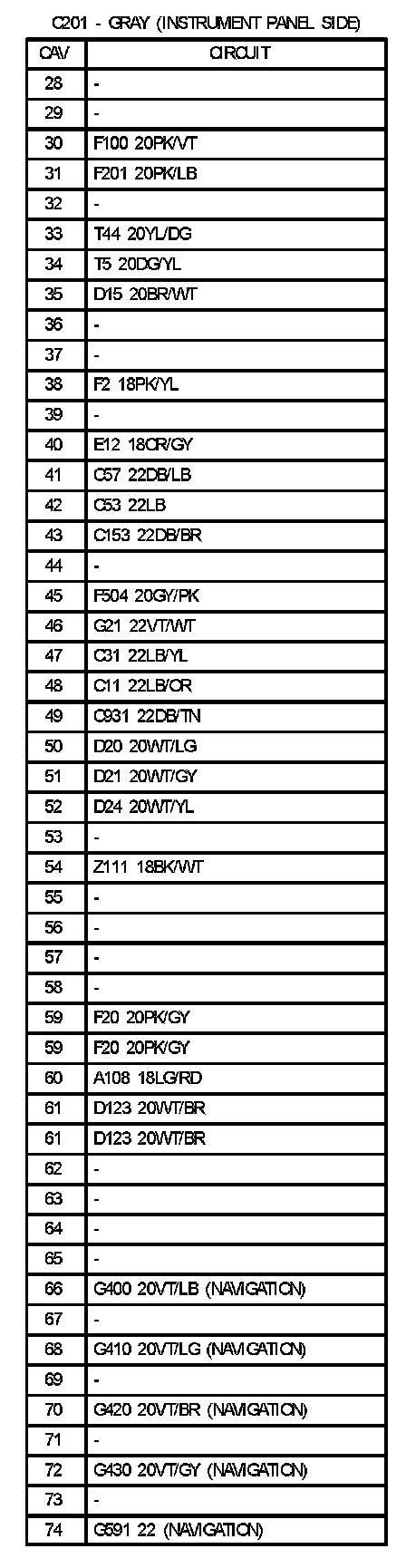 C201 - GRAY (INSTRUMENT PANEL SIDE)

| CAV | CIRCUIT |
|---|---|
| 28 | - |
| 29 | - |
| 30 | F100 20PK/VT |
| 31 | F201 20PK/LB |
| 32 | - |
| 33 | T44 20YL/DG |
| 34 | T5 20DG/YL |
| 35 | D15 20BR/WT |
| 36 | - |
| 37 | - |
| 38 | F2 18PK/YL |
| 39 | - |
| 40 | E12 18OR/GY |
| 41 | C57 22DB/LB |
| 42 | C53 22LB |
| 43 | C153 22DB/BR |
| 44 | - |
| 45 | F504 20GY/PK |
| 46 | G21 22VT/WT |
| 47 | C31 22LB/YL |
| 48 | C11 22LB/OR |
| 49 | C931 22DB/TN |
| 50 | D20 20WT/LG |
| 51 | D21 20WT/GY |
| 52 | D24 20WT/YL |
| 53 | - |
| 54 | Z111 18BK/WT |
| 55 | - |
| 56 | - |
| 57 | - |
| 58 | - |
| 59 | F20 20PK/GY |
| 59 | F20 20PK/GY |
| 60 | A108 18LG/RD |
| 61 | D123 20WT/BR |
| 61 | D123 20WT/BR |
| 62 | - |
| 63 | - |
| 64 | - |
| 65 | - |
| 66 | G400 20VT/LB (NAVIGATION) |
| 67 | - |
| 68 | G410 20VT/LG (NAVIGATION) |
| 69 | - |
| 70 | G420 20VT/BR (NAVIGATION) |
| 71 | - |
| 72 | G430 20VT/GY (NAVIGATION) |
| 73 | - |
| 74 | G591 22 (NAVIGATION) |